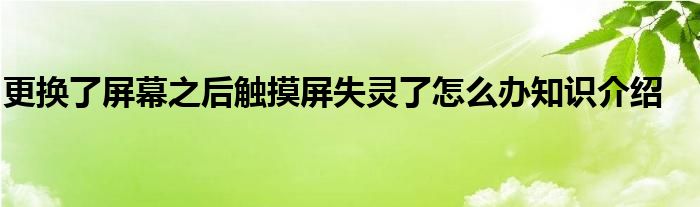 更换了屏幕之后触摸屏失灵了怎么办知识介绍